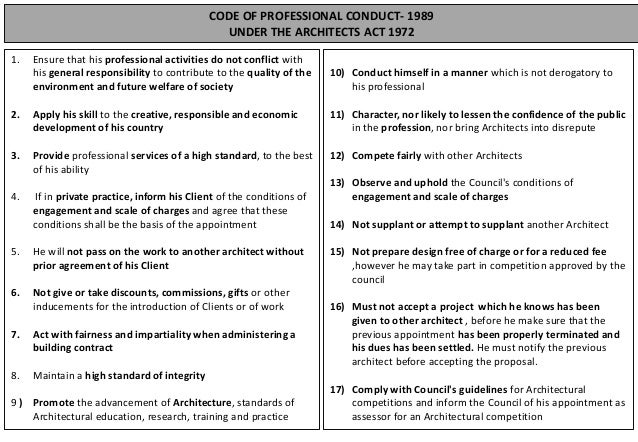 CODE OF PROFESSIONAL CONDUCT- 1989
UNDER THE ARCHITECTS ACT 1972

1. Ensure that his professional activities do not conflict with his general responsibility to contribute to the quality of the environment and future welfare of society

2. Apply his skill to the creative, responsible and economic development of his country

3. Provide professional services of a high standard, to the best of his ability

4. If in private practice, inform his Client of the conditions of engagement and scale of charges and agree that these conditions shall be the basis of the appointment

5. He will not pass on the work to another architect without prior agreement of his Client

6. Not give or take discounts, commissions, gifts or other inducements for the introduction of Clients or of work

7. Act with fairness and impartiality when administering a building contract

8. Maintain a high standard of integrity

9 ) Promote the advancement of Architecture, standards of Architectural education, research, training and practice

10) Conduct himself in a manner which is not derogatory to his professional

11) Character, nor likely to lessen the confidence of the public in the profession, nor bring Architects into disrepute

12) Compete fairly with other Architects

13) Observe and uphold the Council's conditions of engagement and scale of charges

14) Not supplant or attempt to supplant another Architect

15) Not prepare design free of charge or for a reduced fee ,however he may take part in competition approved by the council

16) Must not accept a project which he knows has been given to other architect , before he make sure that the previous appointment has been properly terminated and his dues has been settled. He must notify the previous architect before accepting the proposal.

17) Comply with Council's guidelines for Architectural competitions and inform the Council of his appointment as assessor for an Architectural competition